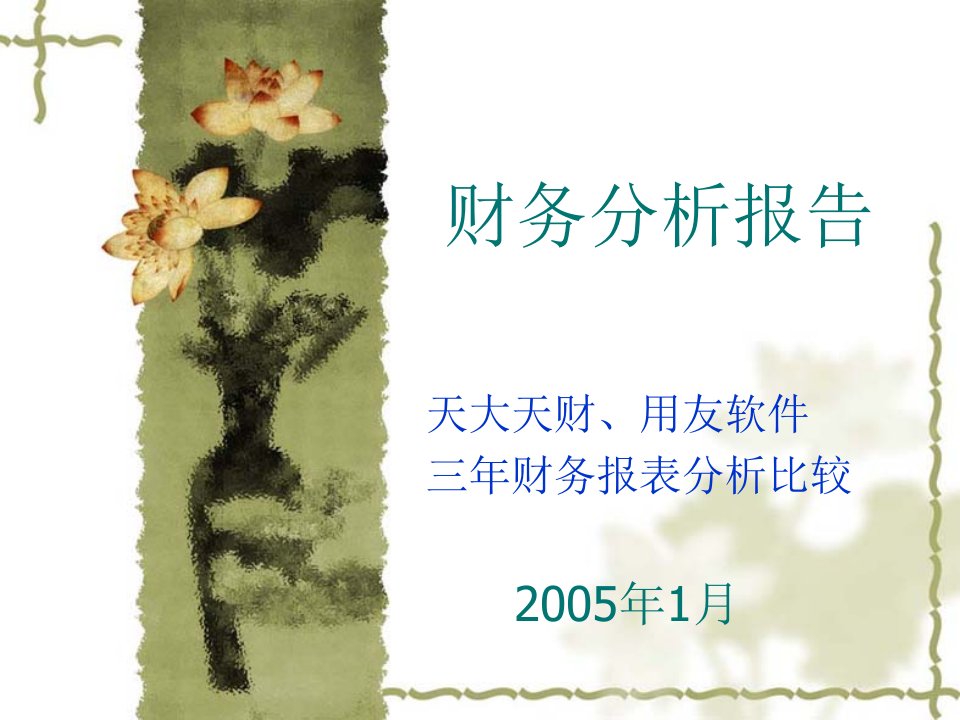 财务分析报告

天大天财、用友软件
三年财务报表分析比较

2005年1月